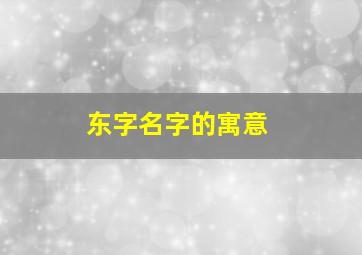 东字名字的寓意